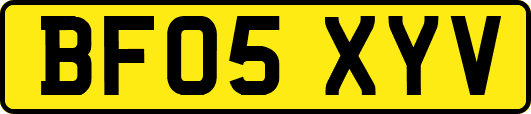 BF05 XYV